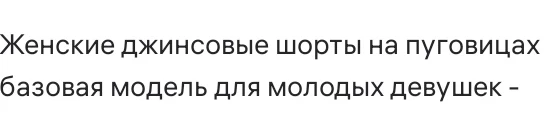 Женские джинсовые шорты на пуговицах базовая модель для молодых девушек -